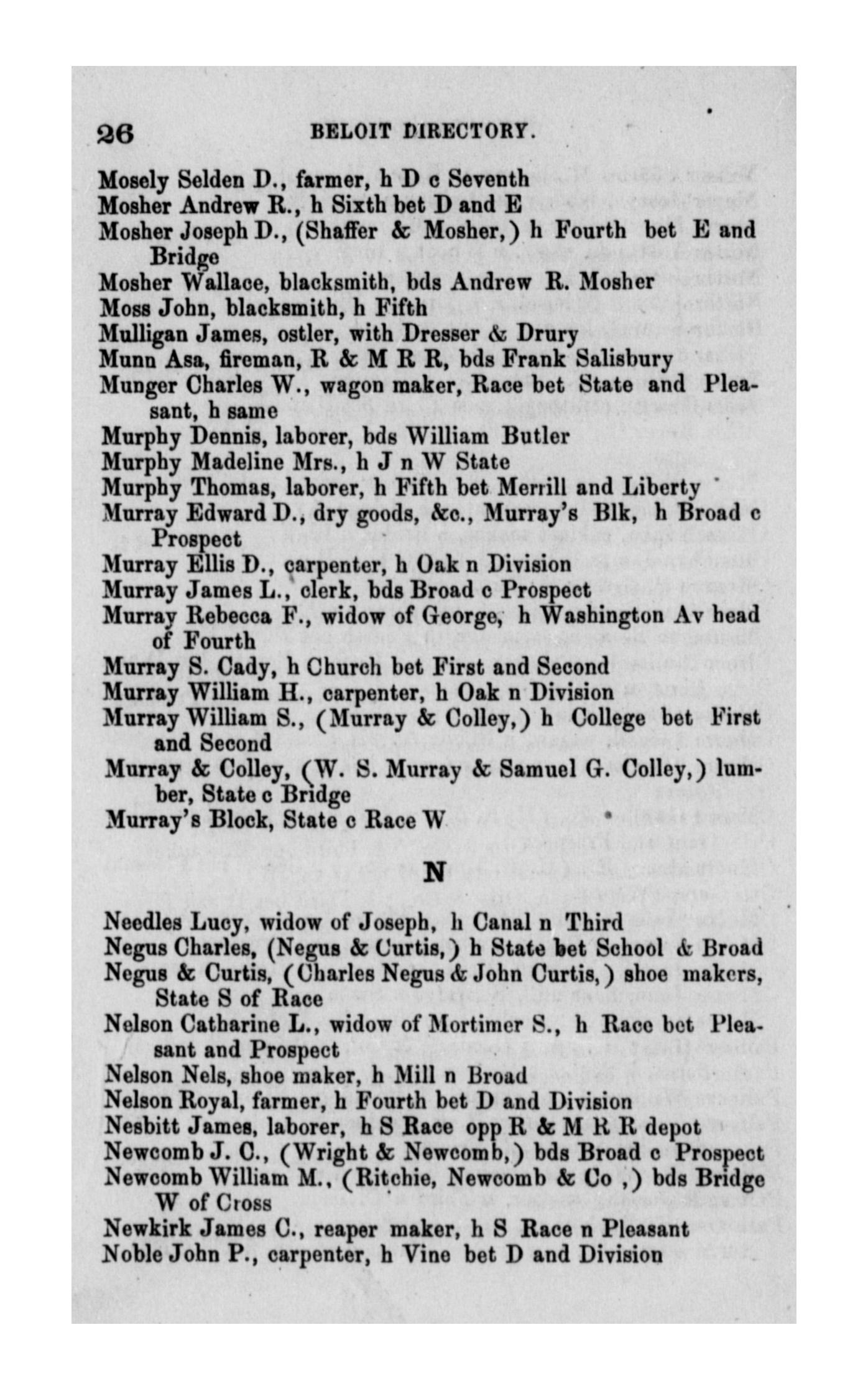 26 BELOIT DIRECTORY.

Mosely Selden D., farmer, h D c Seventh
Mosher Andrew R., h Sixth bet D and E
Mosher Joseph D., (Shaffer & Mosher,) h Fourth bet E and Bridge
Mosher Wallace, blacksmith, bds Andrew R. Mosher
Moss John, blacksmith, h Fifth
Mulligan James, ostler, with Dresser & Drury
Munn Asa, fireman, R & M R R, bds Frank Salisbury
Munger Charles W., wagon maker, Race bet State and Pleasant, h same
Murphy Dennis, laborer, bds William Butler
Murphy Madeline Mrs., h J n W State
Murphy Thomas, laborer, h Fifth bet Merrill and Liberty
Murray Edward D., dry goods, &c., Murray's Blk, h Broad c Prospect
Murray Ellis D., carpenter, h Oak n Division
Murray James L., clerk, bds Broad c Prospect
Murray Rebecca F., widow of George, h Washington Av head of Fourth
Murray S. Cady, h Church bet First and Second
Murray William H., carpenter, h Oak n Division
Murray William S., (Murray & Colley,) h College bet First and Second
Murray & Colley, (W. S. Murray & Samuel G. Colley,) lumber, State c Bridge
Murray's Block, State c Race W

N

Needles Lucy, widow of Joseph, h Canal n Third
Negus Charles, (Negus & Curtis,) h State bet School & Broad
Negus & Curtis, (Charles Negus & John Curtis,) shoe makers, State S of Race
Nelson Catharine L., widow of Mortimer S., h Race bet Pleasant and Prospect
Nelson Nels, shoe maker, h Mill n Broad
Nelson Royal, farmer, h Fourth bet D and Division
Nesbitt James, laborer, h S Race opp R & M R R depot
Newcomb J. C., (Wright & Newcomb,) bds Broad c Prospect
Newcomb William M., (Ritchie, Newcomb & Co ,) bds Bridge W of Cross
Newkirk James C., reaper maker, h S Race n Pleasant
Noble John P., carpenter, h Vine bet D and Division